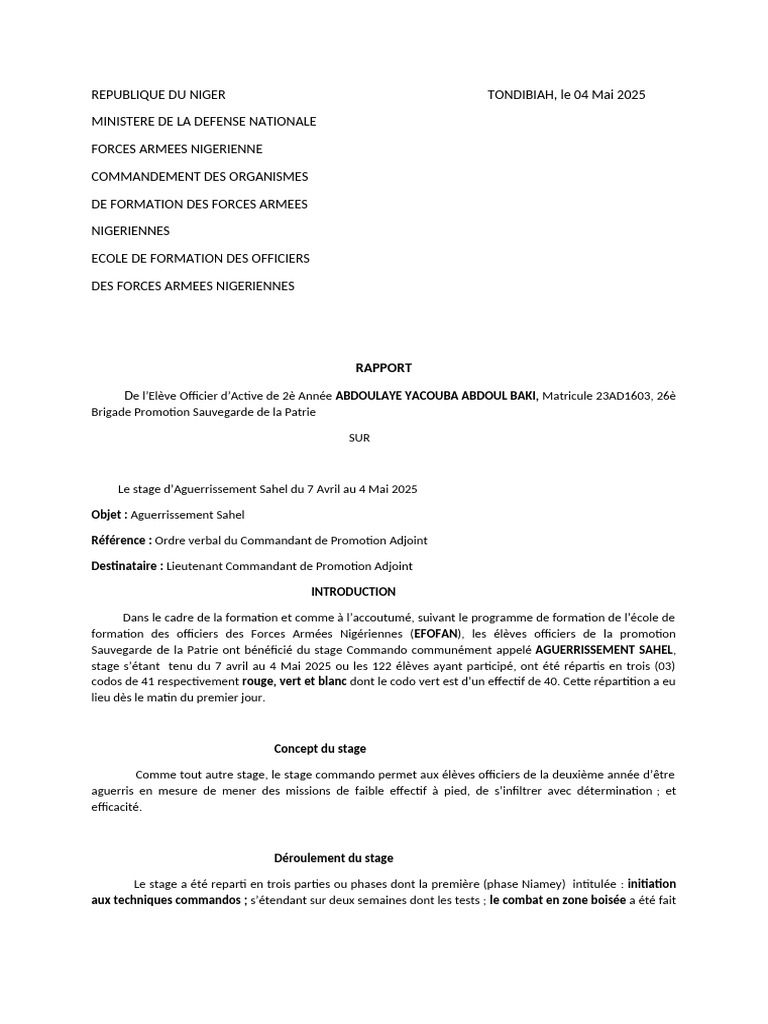 REPUBLIQUE DU NIGER

TONDIBIAH, le 04 Mai 2025

MINISTERE DE LA DEFENSE NATIONALE

FORCES ARMEES NIGERIENNE

COMMANDEMENT DES ORGANISMES

DE FORMATION DES FORCES ARMEES

NIGERIENNES

ECOLE DE FORMATION DES OFFICIERS

DES FORCES ARMEES NIGERIENNES

RAPPORT

De l'Elève Officier d'Active de 2è Année ABDOULAYE YACOUBA ABDOUL BAKI, Matricule 23AD1603, 26è Brigade Promotion Sauvegarde de la Patrie

SUR

Le stage d'Aguerrissement Sahel du 7 Avril au 4 Mai 2025

Objet : Aguerrissement Sahel

Référence : Ordre verbal du Commandant de Promotion Adjoint

Destinataire : Lieutenant Commandant de Promotion Adjoint

INTRODUCTION

Dans le cadre de la formation et comme à l'accoutumé, suivant le programme de formation de l'école de formation des officiers des Forces Armées Nigériennes (EFOFAN), les élèves officiers de la promotion Sauvegarde de la Patrie ont bénéficié du stage Commando communément appelé AGUERRISSEMENT SAHEL, stage s'étant tenu du 7 avril au 4 Mai 2025 ou les 122 élèves ayant participé, ont été répartis en trois (03) codos de 41 respectivement rouge, vert et blanc dont le codo vert est d'un effectif de 40. Cette répartition a eu lieu dès le matin du premier jour.

Concept du stage

Comme tout autre stage, le stage commando permet aux élèves officiers de la deuxième année d'être aguerris en mesure de mener des missions de faible effectif à pied, de s'infiltrer avec détermination ; et efficacité.

Déroulement du stage

Le stage a été reparti en trois parties ou phases dont la première (phase Niamey) intitulée : initiation aux techniques commandos ; s'étendant sur deux semaines dont les tests ; le combat en zone boisée a été fait